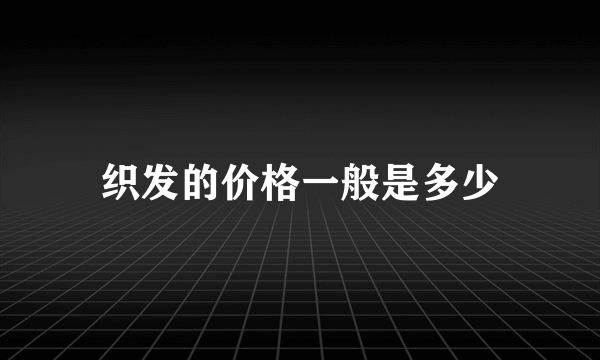 织发的价格一般是多少